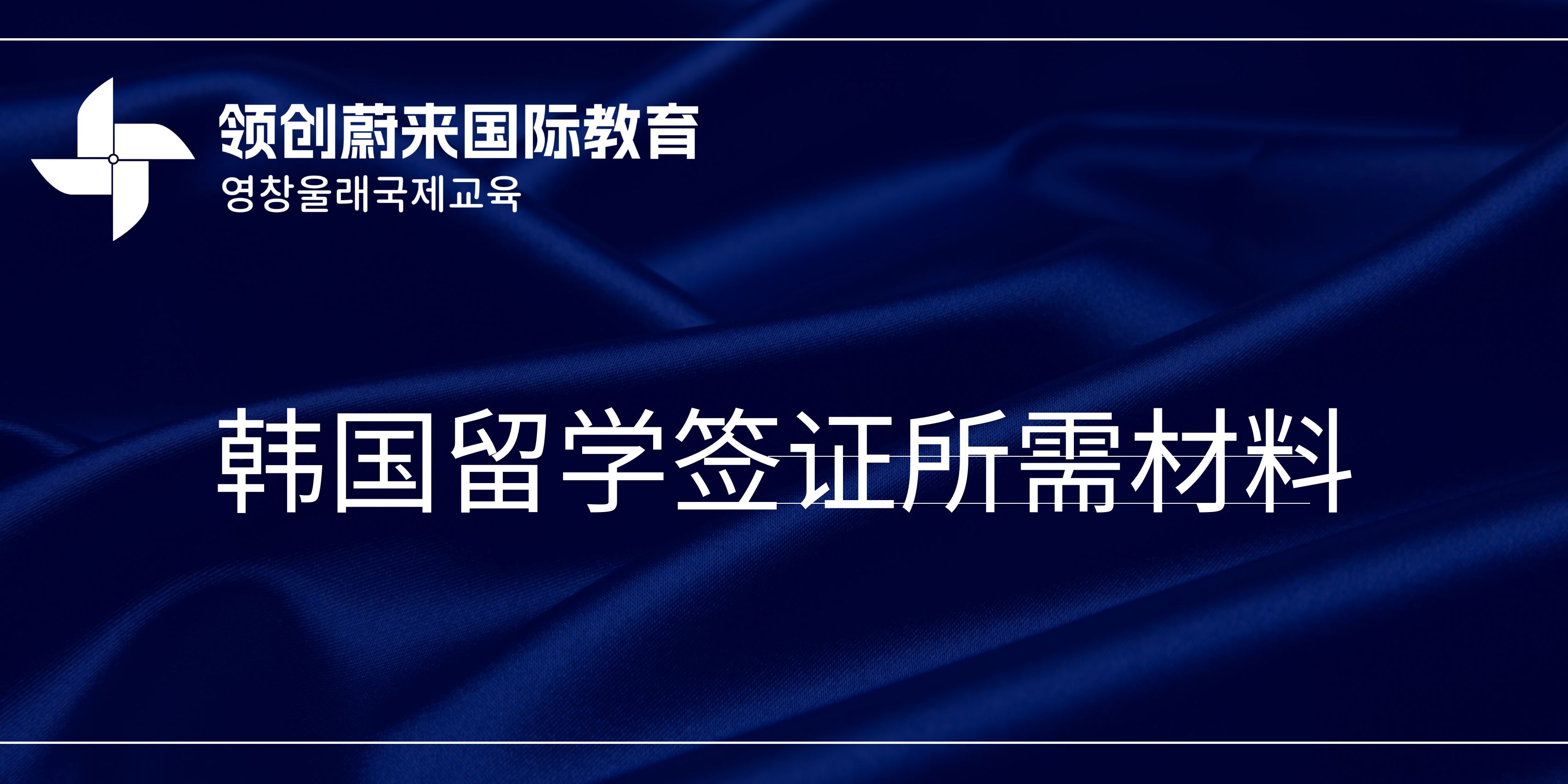 领创蔚来国际教育
영창울래국제교육

韩国留学签证所需材料